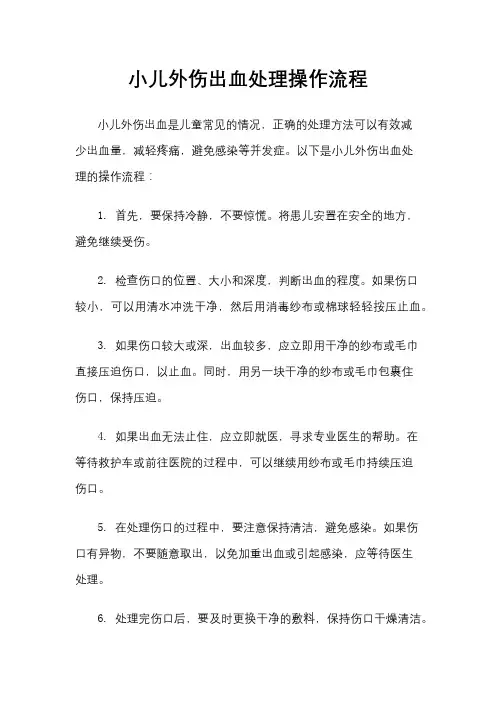 小儿外伤出血处理操作流程

小儿外伤出血是儿童常见的情况，正确的处理方法可以有效减少出血量，减轻疼痛，避免感染等并发症。以下是小儿外伤出血处理的操作流程：

1. 首先，要保持冷静，不要惊慌。将患儿安置在安全的地方，避免继续受伤。

2. 检查伤口的位置、大小和深度，判断出血的程度。如果伤口较小，可以用清水冲洗干净，然后用消毒纱布或棉球轻轻按压止血。

3. 如果伤口较大或深，出血较多，应立即用干净的纱布或毛巾直接压迫伤口，以止血。同时，用另一块干净的纱布或毛巾包裹住伤口，保持压迫。

4. 如果出血无法止住，应立即就医，寻求专业医生的帮助。在等待救护车或前往医院的过程中，可以继续用纱布或毛巾持续压迫伤口。

5. 在处理伤口的过程中，要注意保持清洁，避免感染。如果伤口有异物，不要随意取出，以免加重出血或引起感染，应等待医生处理。

6. 处理完伤口后，要及时更换干净的敷料，保持伤口干燥清洁。